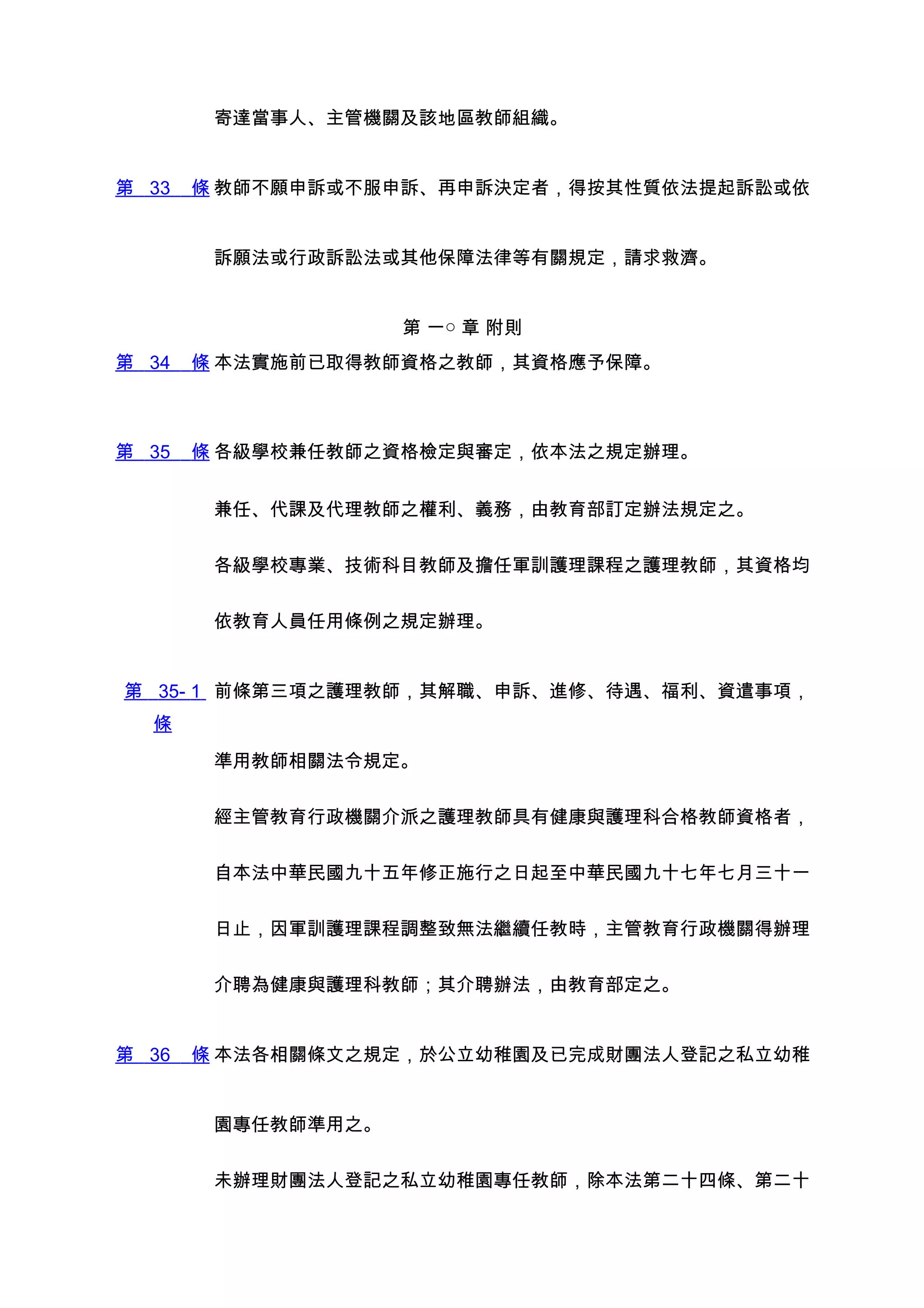 寄達當事人、主管機關及該地區教師組織。

第 33 條 教師不願申訴或不服申訴、再申訴決定者，得按其性質依法提起訴訟或依訴願法或行政訴訟法或其他保障法律等有關規定，請求救濟。

第 一○ 章 附則

第 34 條 本法實施前已取得教師資格之教師，其資格應予保障。

第 35 條 各級學校兼任教師之資格檢定與審定，依本法之規定辦理。

兼任、代課及代理教師之權利、義務，由教育部訂定辦法規定之。

各級學校專業、技術科目教師及擔任軍訓護理課程之護理教師，其資格均依教育人員任用條例之規定辦理。

第 35- 1 條 前條第三項之護理教師，其解職、申訴、進修、待遇、福利、資遣事項，準用教師相關法令規定。

經主管教育行政機關介派之護理教師具有健康與護理科合格教師資格者，自本法中華民國九十五年修正施行之日起至中華民國九十七年七月三十一日止，因軍訓護理課程調整致無法繼續任教時，主管教育行政機關得辦理介聘為健康與護理科教師；其介聘辦法，由教育部定之。

第 36 條 本法各相關條文之規定，於公立幼稚園及已完成財團法人登記之私立幼稚園專任教師準用之。

未辦理財團法人登記之私立幼稚園專任教師，除本法第二十四條、第二十